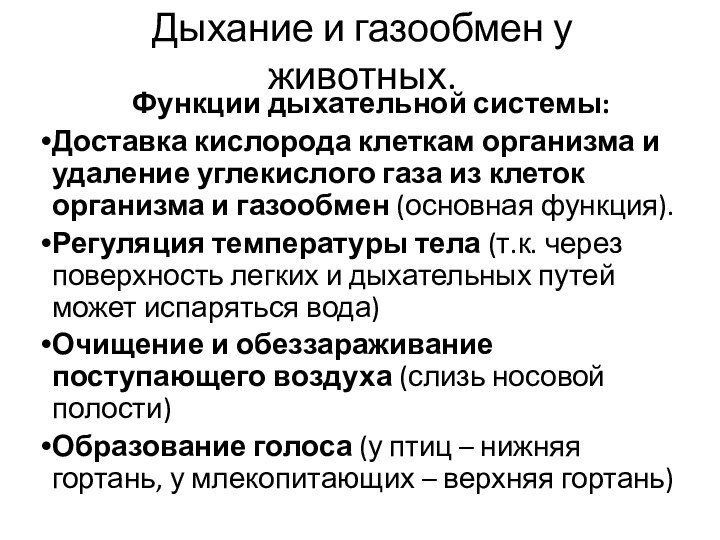 Дыхание и газообмен у животных.

Функции дыхательной системы:

•Доставка кислорода клеткам организма и удаление углекислого газа из клеток организма и газообмен (основная функция).

•Регуляция температуры тела (т.к. через поверхность легких и дыхательных путей может испаряться вода)

•Очищение и обеззараживание поступающего воздуха (слизь носовой полости)

•Образование голоса (у птиц – нижняя гортань, у млекопитающих – верхняя гортань)